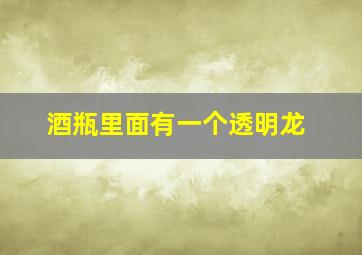 酒瓶里面有一个透明龙